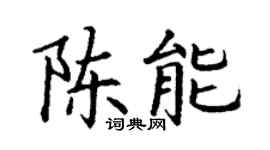 陈能

词典网